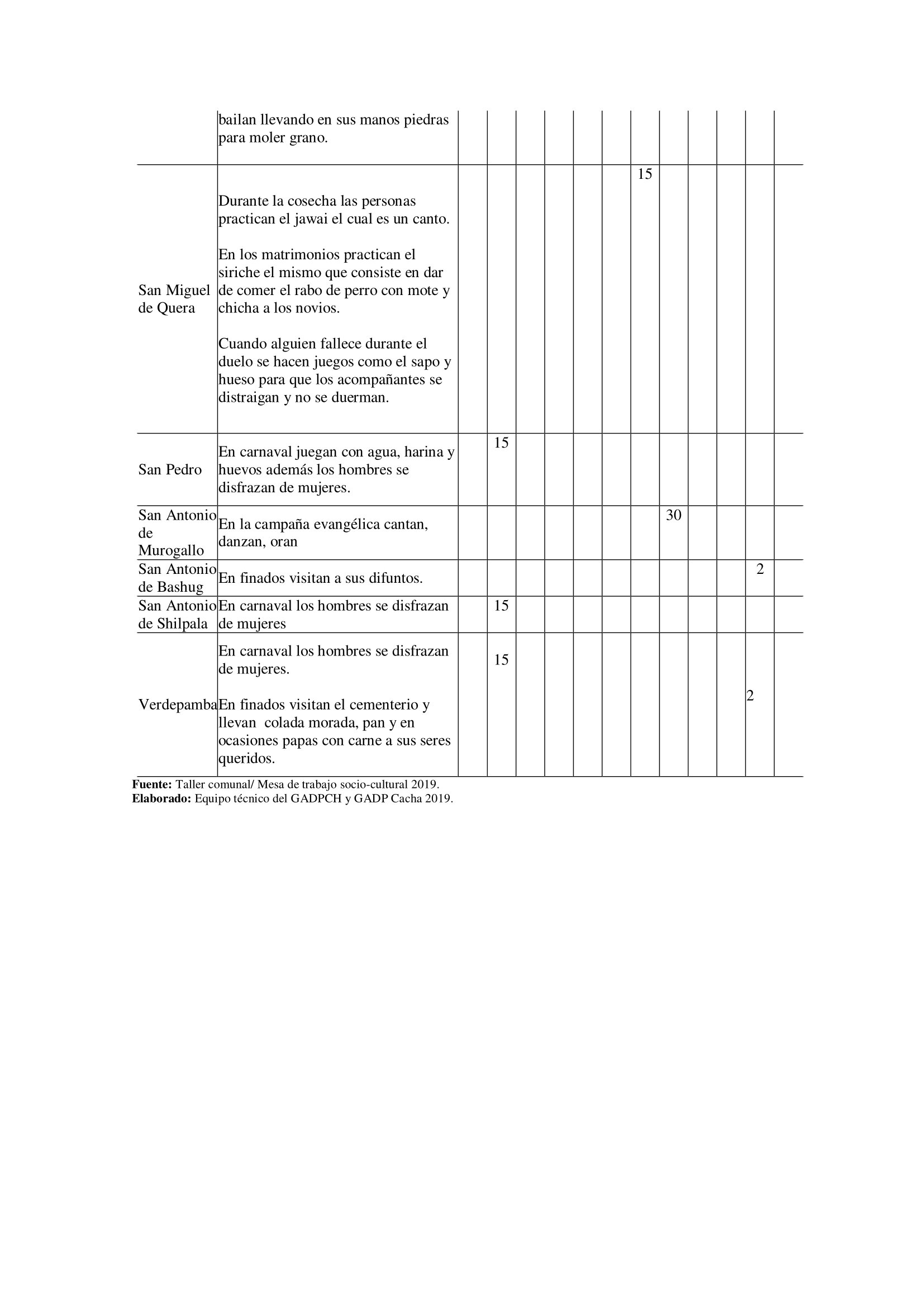 |  | bailan llevando en sus manos piedras para moler grano. |  |  |  |  |  |  |  |  |  |  |  |  |
|---|---|---|---|---|---|---|---|---|---|---|---|---|---|
| San Miguel de Quera | Durante la cosecha las personas practican el jawai el cual es un canto. En los matrimonios practican el siriche el mismo que consiste en dar de comer el rabo de perro con mote y chicha a los novios. Cuando alguien fallece durante el duelo se hacen juegos como el sapo y hueso para que los acompañantes se distraigan y no se duerman. |  |  |  |  |  |  | 15 |  |  |  |  |  |
| San Pedro | En carnaval juegan con agua, harina y huevos además los hombres se disfrazan de mujeres. |  | 15 |  |  |  |  |  |  |  |  |  |  |
| San Antonio de Murogallo | En la campaña evangélica cantan, danzan, oran |  |  |  |  |  |  |  | 30 |  |  |  |  |
| San Antonio de Bashug | En finados visitan a sus difuntos. |  |  |  |  |  |  |  |  |  |  | 2 |  |
| San Antonio de Shilpala | En carnaval los hombres se disfrazan de mujeres |  | 15 |  |  |  |  |  |  |  |  |  |  |
| Verdepamba | En carnaval los hombres se disfrazan de mujeres. En finados visitan el cementerio y llevan colada morada, pan y en ocasiones papas con carne a sus seres queridos. |  | 15 |  |  |  |  |  |  |  |  | 2 |  |

Fuente: Taller comunal/ Mesa de trabajo socio-cultural 2019.
Elaborado: Equipo técnico del GADPCH y GADP Cacha 2019.